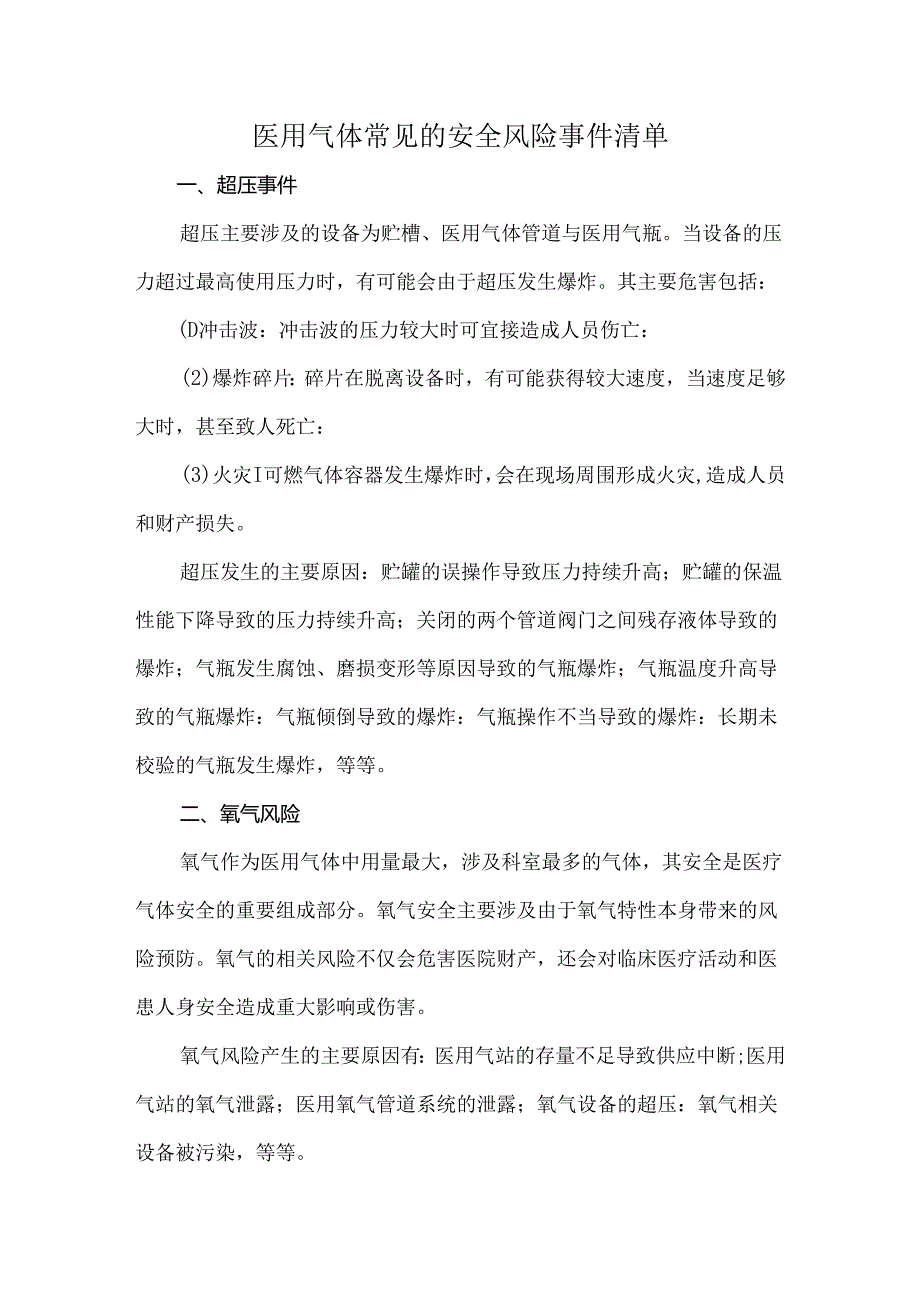 医用气体常见的安全风险事件清单

一、超压事件

超压主要涉及的设备为贮槽、医用气体管道与医用气瓶。当设备的压力超过最高使用压力时，有可能会由于超压发生爆炸。其主要危害包括：

(D冲击波：冲击波的压力较大时可宜接造成人员伤亡：

(2)爆炸碎片：碎片在脱离设备时，有可能获得较大速度，当速度足够大时，甚至致人死亡：

(3)火灾I可燃气体容器发生爆炸时，会在现场周围形成火灾，造成人员和财产损失。

超压发生的主要原因：贮罐的误操作导致压力持续升高；贮罐的保温性能下降导致的压力持续升高；关闭的两个管道阀门之间残存液体导致的爆炸；气瓶发生腐蚀、磨损变形等原因导致的气瓶爆炸；气瓶温度升高导致的气瓶爆炸：气瓶倾倒导致的爆炸：气瓶操作不当导致的爆炸：长期未校验的气瓶发生爆炸，等等。

二、氧气风险

氧气作为医用气体中用量最大，涉及科室最多的气体，其安全是医疗气体安全的重要组成部分。氧气安全主要涉及由于氧气特性本身带来的风险预防。氧气的相关风险不仅会危害医院财产，还会对临床医疗活动和医患人身安全造成重大影响或伤害。

氧气风险产生的主要原因有：医用气站的存量不足导致供应中断;医用气站的氧气泄露；医用氧气管道系统的泄露；氧气设备的超压：氧气相关设备被污染，等等。